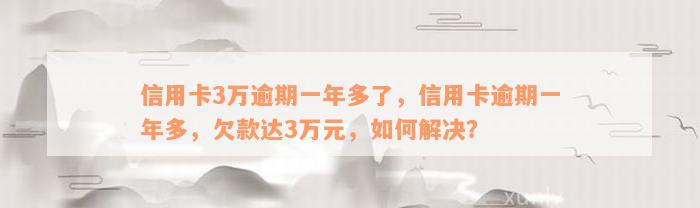 信用卡3万逾期一年多了，信用卡逾期一年多，欠款达3万元，如何解决?